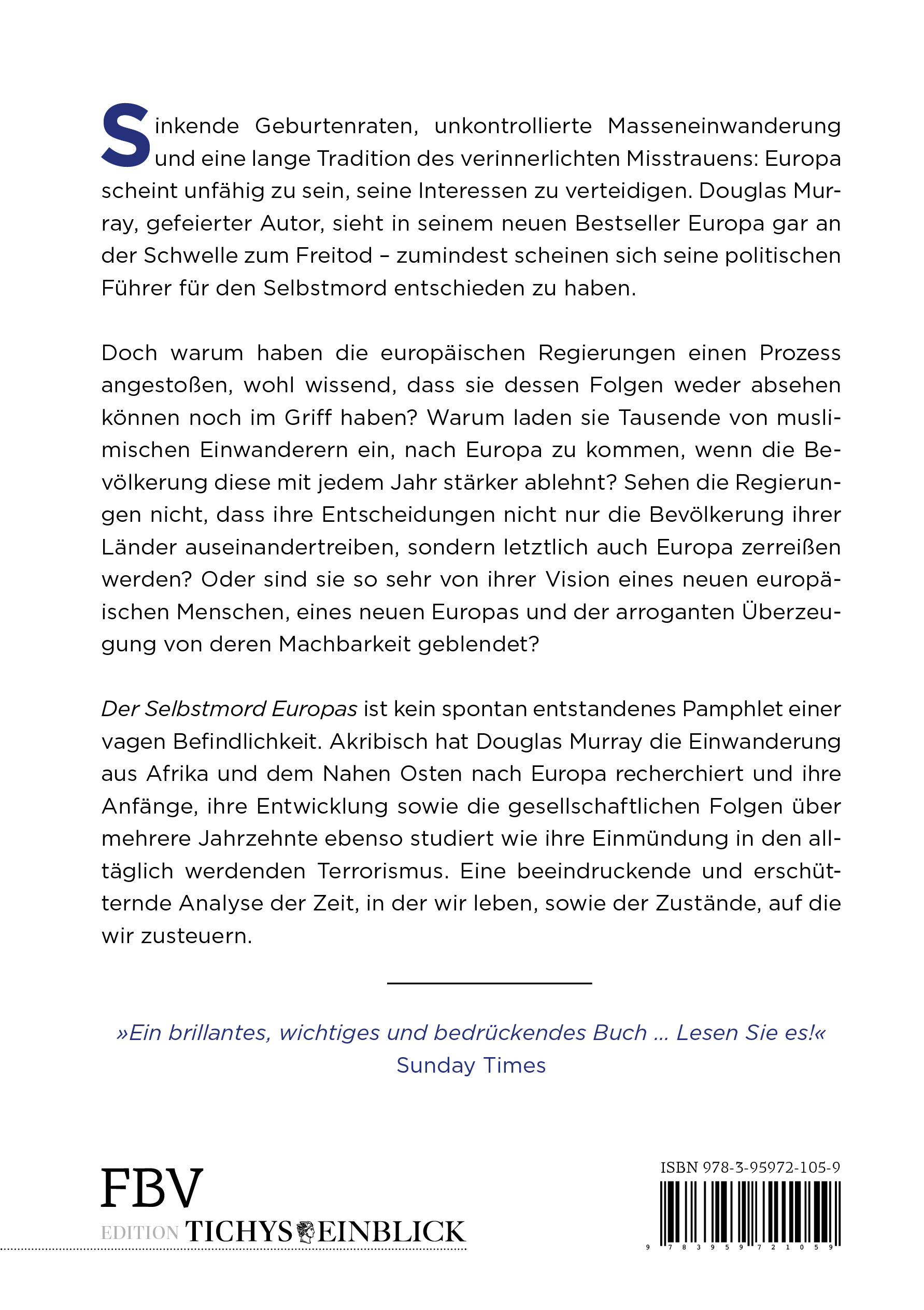 Sinkende Geburtenraten, unkontrollierte Masseneinwanderung und eine lange Tradition des verinnerlichten Misstrauens: Europa scheint unfähig zu sein, seine Interessen zu verteidigen. Douglas Murray, gefeierter Autor, sieht in seinem neuen Bestseller Europa gar an der Schwelle zum Freitod – zumindest scheinen sich seine politischen Führer für den Selbstmord entschieden zu haben.

Doch warum haben die europäischen Regierungen einen Prozess angestoßen, wohl wissend, dass sie dessen Folgen weder absehen können noch im Griff haben? Warum laden sie Tausende von muslimischen Einwanderern ein, nach Europa zu kommen, wenn die Bevölkerung diese mit jedem Jahr stärker ablehnt? Sehen die Regierungen nicht, dass ihre Entscheidungen nicht nur die Bevölkerung ihrer Länder auseinandertreiben, sondern letztlich auch Europa zerreißen werden? Oder sind sie so sehr von ihrer Vision eines neuen europäischen Menschen, eines neuen Europas und der arroganten Überzeugung von deren Machbarkeit geblendet?

Der Selbstmord Europas ist kein spontan entstandenes Pamphlet einer vagen Befindlichkeit. Akribisch hat Douglas Murray die Einwanderung aus Afrika und dem Nahen Osten nach Europa recherchiert und ihre Anfänge, ihre Entwicklung sowie die gesellschaftlichen Folgen über mehrere Jahrzehnte ebenso studiert wie ihre Einmündung in den alltäglich werdenden Terrorismus. Eine beeindruckende und erschütternde Analyse der Zeit, in der wir leben, sowie der Zustände, auf die wir zusteuern.

»Ein brillantes, wichtiges und bedrückendes Buch … Lesen Sie es!«
Sunday Times

FBV
EDITION TICHYS EINBLICK

ISBN 978-3-95972-105-9
9 783959 721059